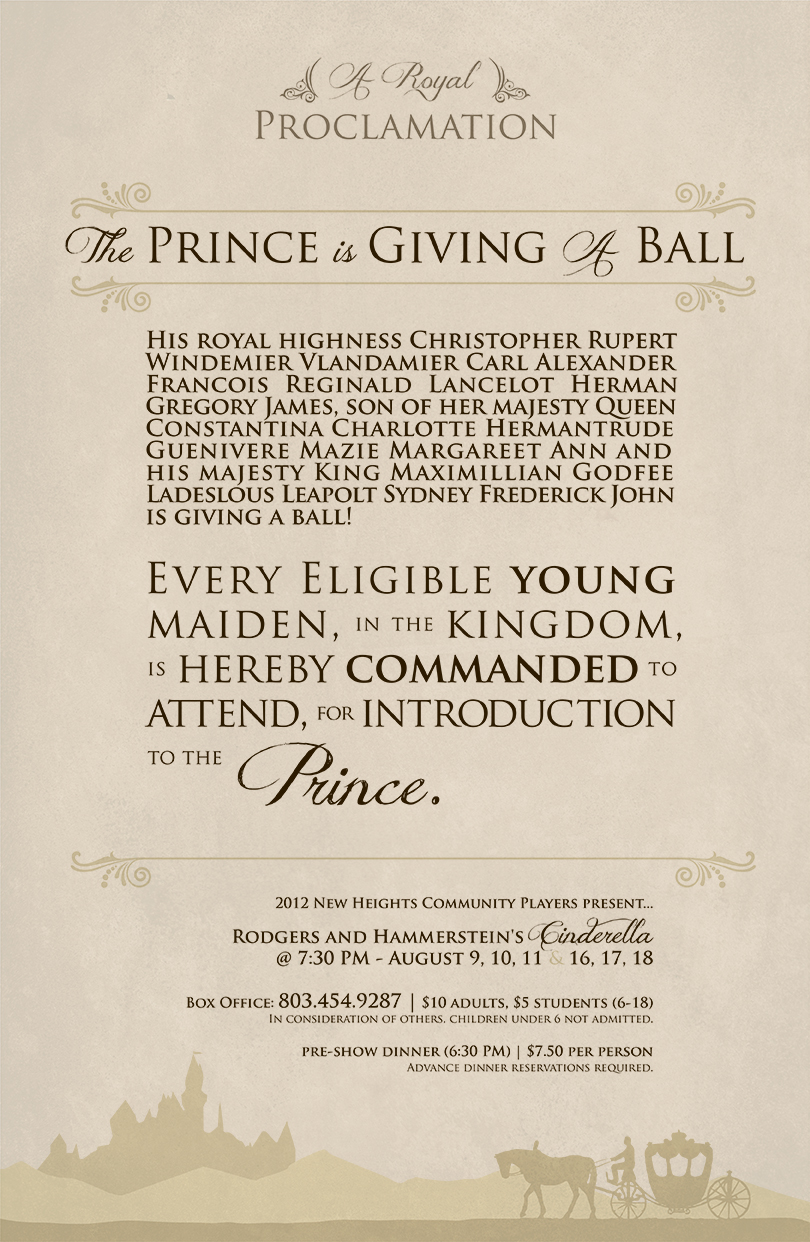 A Royal
PROCLAMATION

The PRINCE is GIVING A BALL

HIS ROYAL HIGHNESS CHRISTOPHER RUPERT WINDEMIER VLANDAMIER CARL ALEXANDER FRANCOIS REGINALD LANCELOT HERMAN GREGORY JAMES, SON OF HER MAJESTY QUEEN CONSTANTINA CHARLOTTE HERMANTRUDE GUENIVERE MAZIE MARGAREET ANN AND HIS MAJESTY KING MAXIMILLIAN GODFEE LADESLOUS LEAPOLT SYDNEY FREDERICK JOHN IS GIVING A BALL!

EVERY ELIGIBLE YOUNG MAIDEN, IN THE KINGDOM, IS HEREBY COMMANDED TO ATTEND, FOR INTRODUCTION TO THE Prince.

2012 NEW HEIGHTS COMMUNITY PLAYERS PRESENT...
RODGERS AND HAMMERSTEIN'S Cinderella
@ 7:30 PM - AUGUST 9, 10, 11 & 16, 17, 18

BOX OFFICE: 803.454.9287 | $10 ADULTS, $5 STUDENTS (6-18)
IN CONSIDERATION OF OTHERS, CHILDREN UNDER 6 NOT ADMITTED.

PRE-SHOW DINNER (6:30 PM) | $7.50 PER PERSON
ADVANCE DINNER RESERVATIONS REQUIRED.